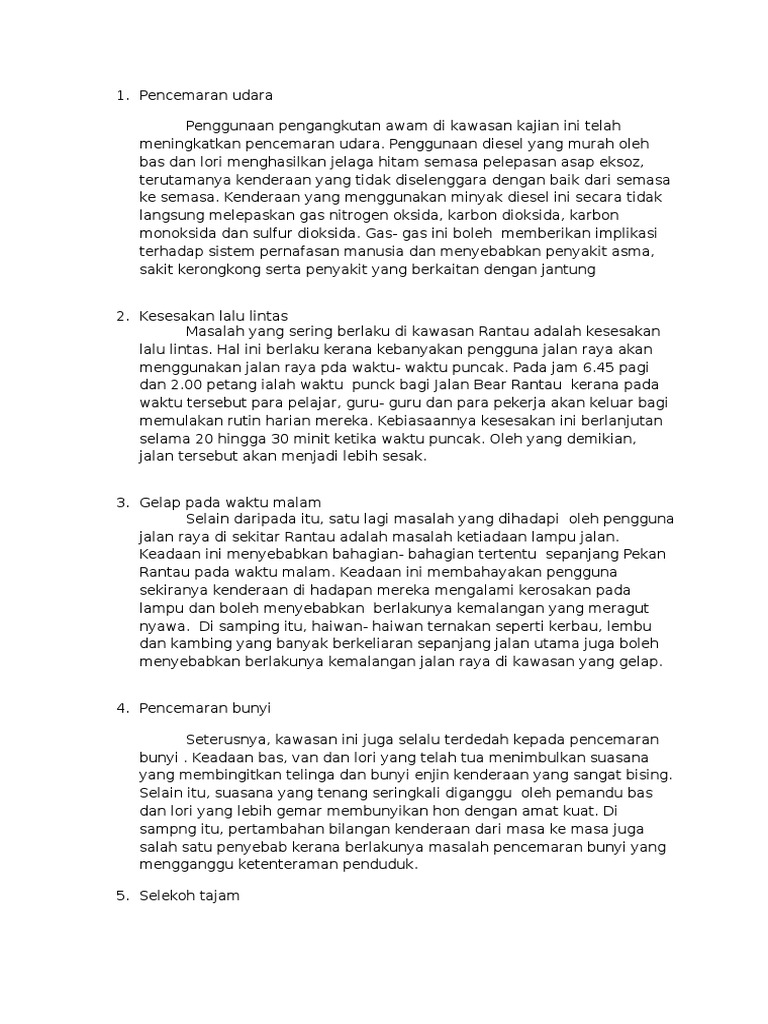 1. Pencemaran udara

Penggunaan pengangkutan awam di kawasan kajian ini telah meningkatkan pencemaran udara. Penggunaan diesel yang murah oleh bas dan lori menghasilkan jelaga hitam semasa pelepasan asap eksoz, terutamanya kenderaan yang tidak diselenggara dengan baik dari semasa ke semasa. Kenderaan yang menggunakan minyak diesel ini secara tidak langsung melepaskan gas nitrogen oksida, karbon dioksida, karbon monoksida dan sulfur dioksida. Gas- gas ini boleh memberikan implikasi terhadap sistem pernafasan manusia dan menyebabkan penyakit asma, sakit kerongkong serta penyakit yang berkaitan dengan jantung

2. Kesesakan lalu lintas

Masalah yang sering berlaku di kawasan Rantau adalah kesesakan lalu lintas. Hal ini berlaku kerana kebanyakan pengguna jalan raya akan menggunakan jalan raya pda waktu- waktu puncak. Pada jam 6.45 pagi dan 2.00 petang ialah waktu punck bagi Jalan Bear Rantau kerana pada waktu tersebut para pelajar, guru- guru dan para pekerja akan keluar bagi memulakan rutin harian mereka. Kebiasaannya kesesakan ini berlanjutan selama 20 hingga 30 minit ketika waktu puncak. Oleh yang demikian, jalan tersebut akan menjadi lebih sesak.

3. Gelap pada waktu malam

Selain daripada itu, satu lagi masalah yang dihadapi oleh pengguna jalan raya di sekitar Rantau adalah masalah ketiadaan lampu jalan. Keadaan ini menyebabkan bahagian- bahagian tertentu sepanjang Pekan Rantau pada waktu malam. Keadaan ini membahayakan pengguna sekiranya kenderaan di hadapan mereka mengalami kerosakan pada lampu dan boleh menyebabkan berlakunya kemalangan yang meragut nyawa. Di samping itu, haiwan- haiwan ternakan seperti kerbau, lembu dan kambing yang banyak berkeliaran sepanjang jalan utama juga boleh menyebabkan berlakunya kemalangan jalan raya di kawasan yang gelap.

4. Pencemaran bunyi

Seterusnya, kawasan ini juga selalu terdedah kepada pencemaran bunyi . Keadaan bas, van dan lori yang telah tua menimbulkan suasana yang membingitkan telinga dan bunyi enjin kenderaan yang sangat bising. Selain itu, suasana yang tenang seringkali diganggu oleh pemandu bas dan lori yang lebih gemar membunyikan hon dengan amat kuat. Di sampng itu, pertambahan bilangan kenderaan dari masa ke masa juga salah satu penyebab kerana berlakunya masalah pencemaran bunyi yang mengganggu ketenteraman penduduk.

5. Selekoh tajam